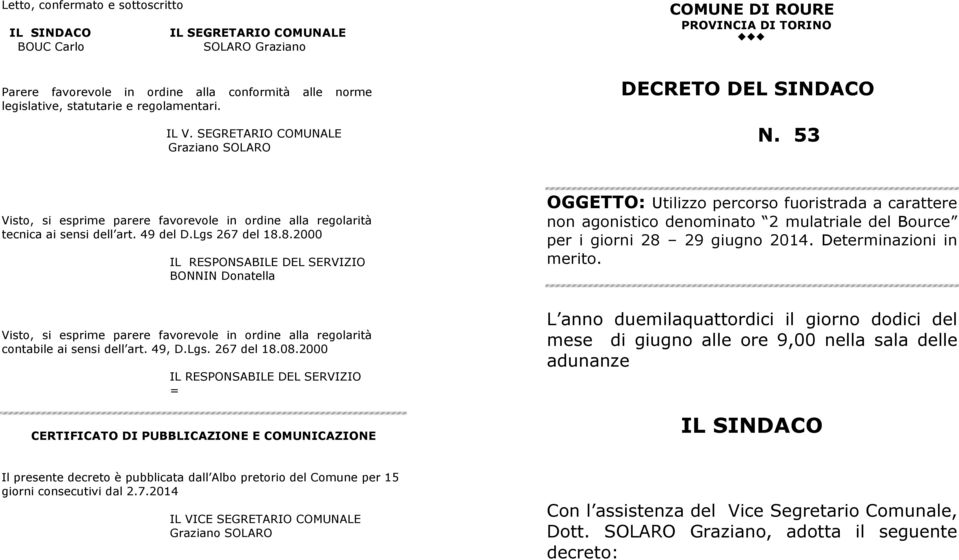 Letto, confermato e sottoscritto

IL SINDACO
BOUC Carlo

IL SEGRETARIO COMUNALE
SOLARO Graziano

Parere favorevole in ordine alla conformità alle norme legislative, statutarie e regolamentari.

IL V. SEGRETARIO COMUNALE
Graziano SOLARO

Visto, si esprime parere favorevole in ordine alla regolarità tecnica ai sensi dell'art. 49 del D.Lgs 267 del 18.8.2000

IL RESPONSABILE DEL SERVIZIO
BONNIN Donatella

Visto, si esprime parere favorevole in ordine alla regolarità contabile ai sensi dell'art. 49, D.Lgs. 267 del 18.08.2000

IL RESPONSABILE DEL SERVIZIO
=

CERTIFICATO DI PUBBLICAZIONE E COMUNICAZIONE

Il presente decreto è pubblicata dall'Albo pretorio del Comune per 15 giorni consecutivi dal 2.7.2014

IL VICE SEGRETARIO COMUNALE
Graziano SOLARO

COMUNE DI ROURE
PROVINCIA DI TORINO
◆◆◆

DECRETO DEL SINDACO

N. 53

OGGETTO: Utilizzo percorso fuoristrada a carattere non agonistico denominato "2 mulatriale del Bource" per i giorni 28 – 29 giugno 2014. Determinazioni in merito.

L'anno duemilaquattordici il giorno dodici del mese di giugno alle ore 9,00 nella sala delle adunanze

IL SINDACO

Con l'assistenza del Vice Segretario Comunale, Dott. SOLARO Graziano, adotta il seguente decreto: